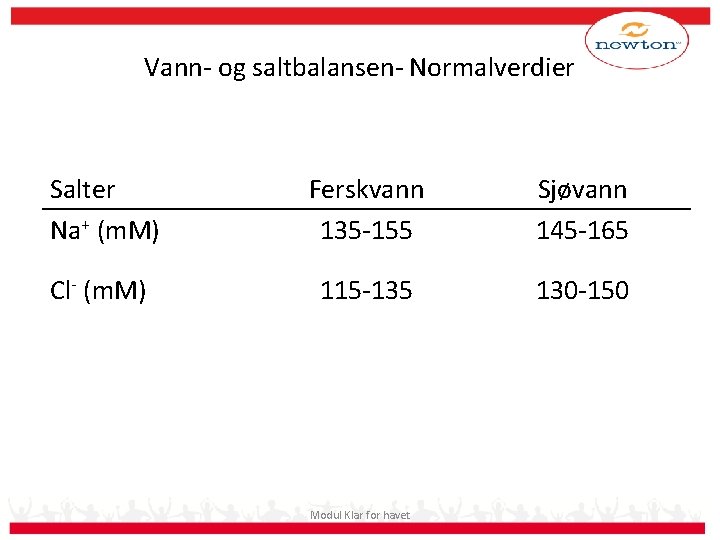 newton

Vann- og saltbalansen- Normalverdier

| Salter | Ferskvann | Sjøvann |
|---|---|---|
| $Na^+$ (mM) | 135-155 | 145-165 |
| $Cl^-$ (mM) | 115-135 | 130-150 |

Modul Klar for havet